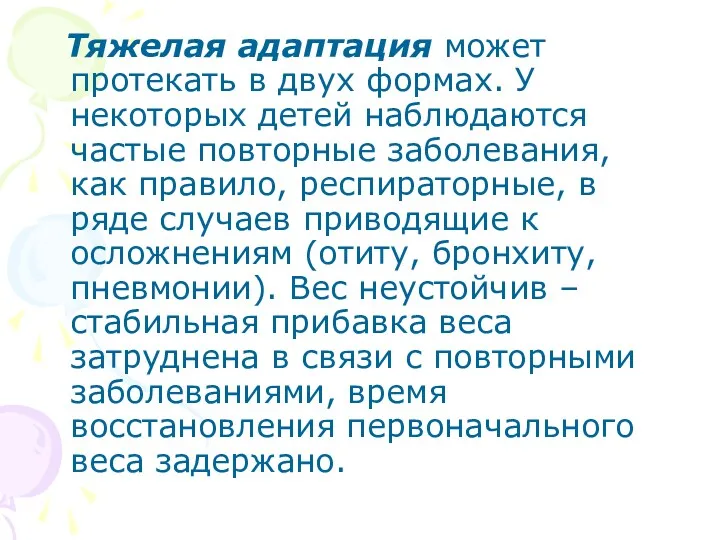 Тяжелая адаптация может протекать в двух формах. У некоторых детей наблюдаются частые повторные заболевания, как правило, респираторные, в ряде случаев приводящие к осложнениям (отиту, бронхиту, пневмонии). Вес неустойчив – стабильная прибавка веса затруднена в связи с повторными заболеваниями, время восстановления первоначального веса задержано.